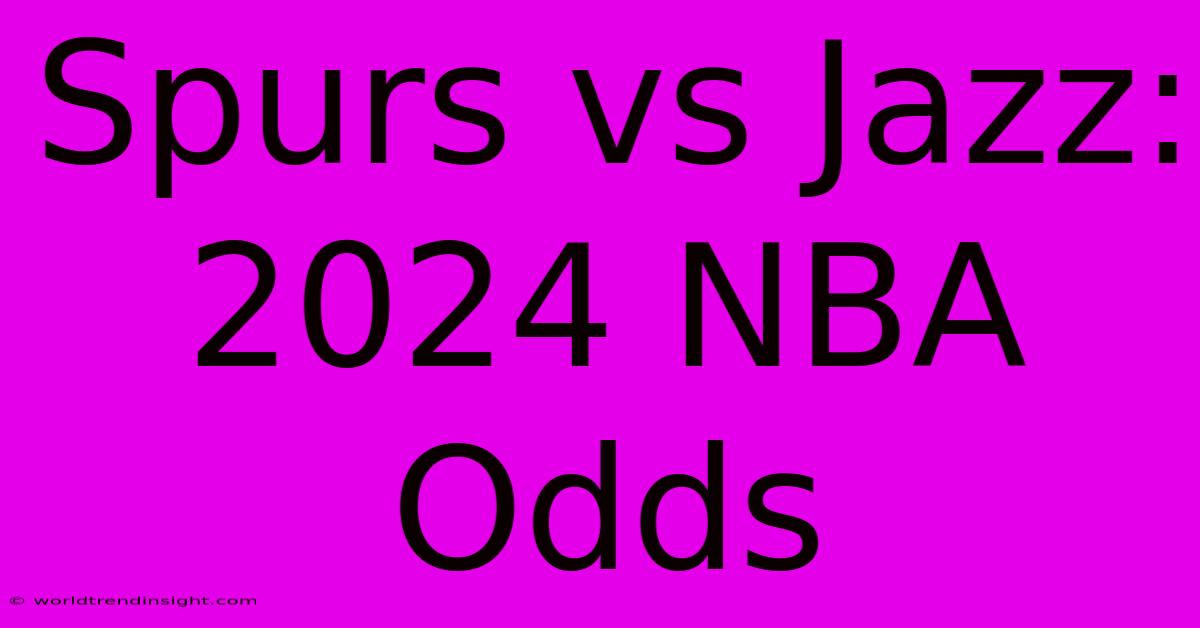 Spurs vs Jazz: 2024 NBA Odds

© worldtrendinsight.com